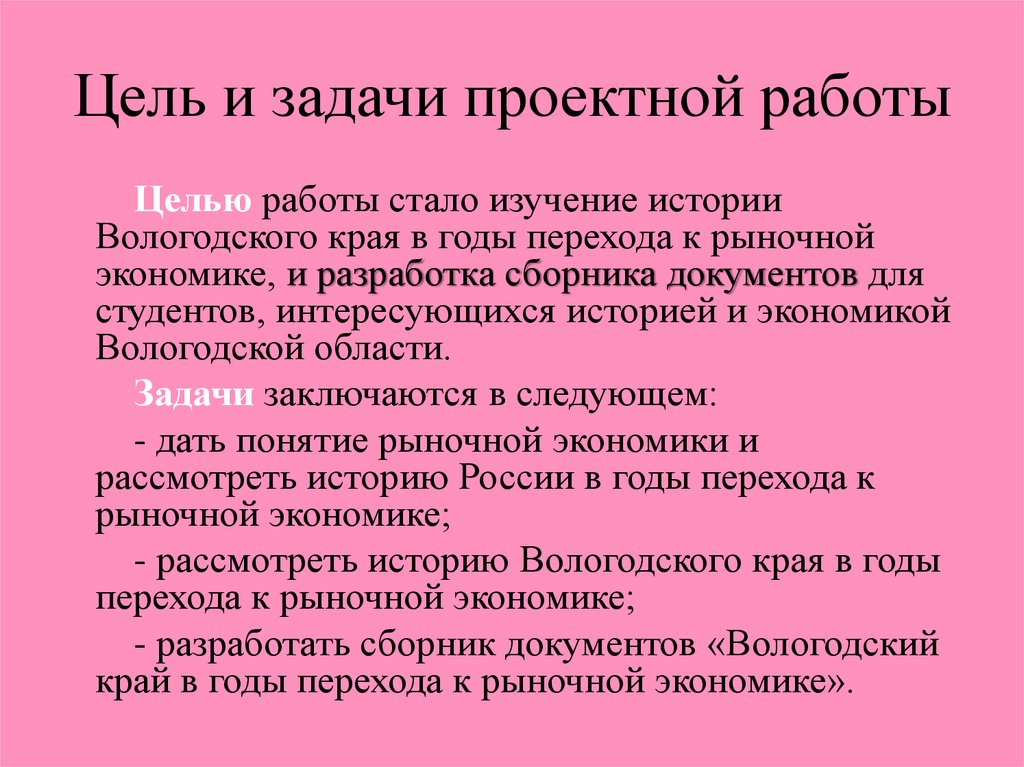 Цель и задачи проектной работы

Целью работы стало изучение истории Вологодского края в годы перехода к рыночной экономике, и разработка сборника документов для студентов, интересующихся историей и экономикой Вологодской области.

Задачи заключаются в следующем:

- дать понятие рыночной экономики и рассмотреть историю России в годы перехода к рыночной экономике;

- рассмотреть историю Вологодского края в годы перехода к рыночной экономике;

- разработать сборник документов «Вологодский край в годы перехода к рыночной экономике».